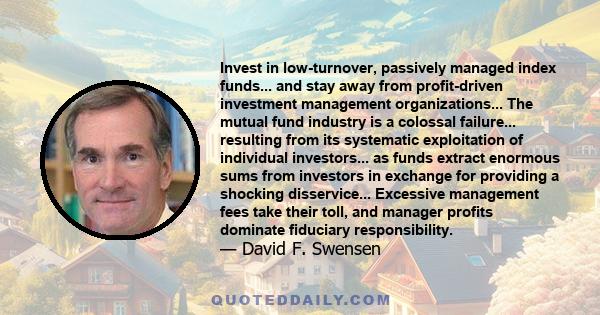 Invest in low-turnover, passively managed index funds... and stay away from profit-driven investment management organizations... The mutual fund industry is a colossal failure... resulting from its systematic exploitation of individual investors... as funds extract enormous sums from investors in exchange for providing a shocking disservice... Excessive management fees take their toll, and manager profits dominate fiduciary responsibility.

— David F. Swensen

QUOTEDDAILY.COM